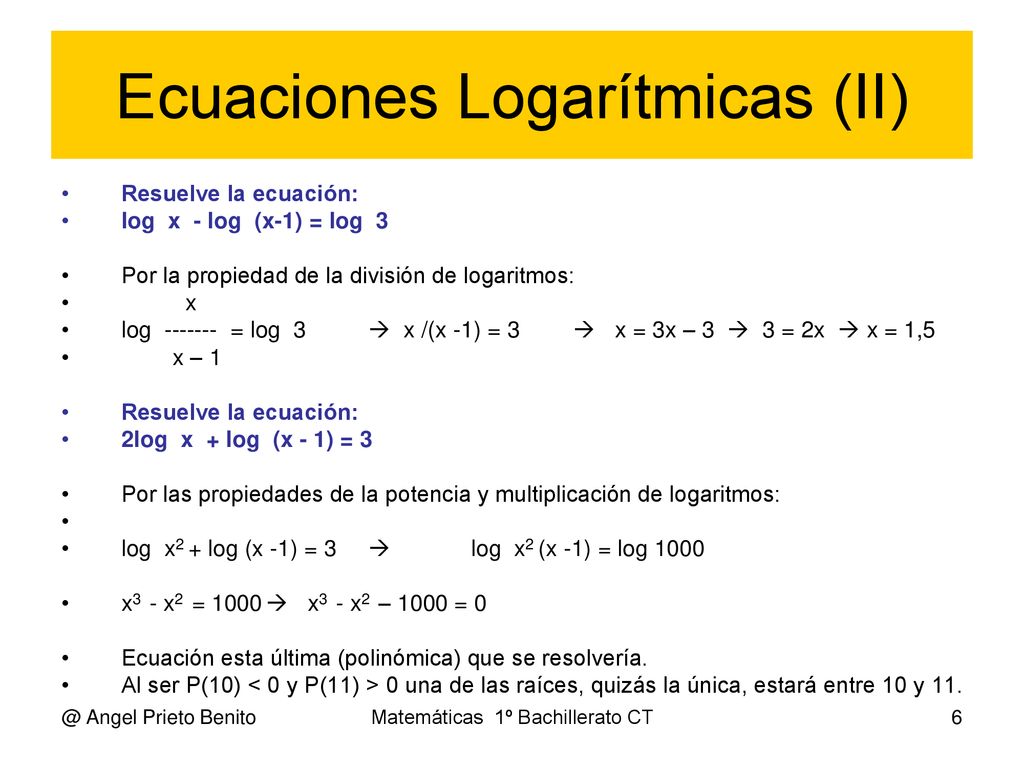 Ecuaciones Logarítmicas (II)

• Resuelve la ecuación:
• log x - log (x-1) = log 3

• Por la propiedad de la división de logaritmos:
• x
• log ------- = log 3 → x /(x -1) = 3 → x = 3x – 3 → 3 = 2x → x = 1,5
• x – 1

• Resuelve la ecuación:
• 2log x + log (x - 1) = 3

• Por las propiedades de la potencia y multiplicación de logaritmos:
•
• log $x^2$ + log (x -1) = 3 → log $x^2$ (x -1) = log 1000

• $x^3$ - $x^2$ = 1000 → $x^3$ - $x^2$ – 1000 = 0

• Ecuación esta última (polinómica) que se resolvería.
• Al ser P(10) < 0 y P(11) > 0 una de las raíces, quizás la única, estará entre 10 y 11.

@ Angel Prieto Benito Matemáticas 1º Bachillerato CT 6